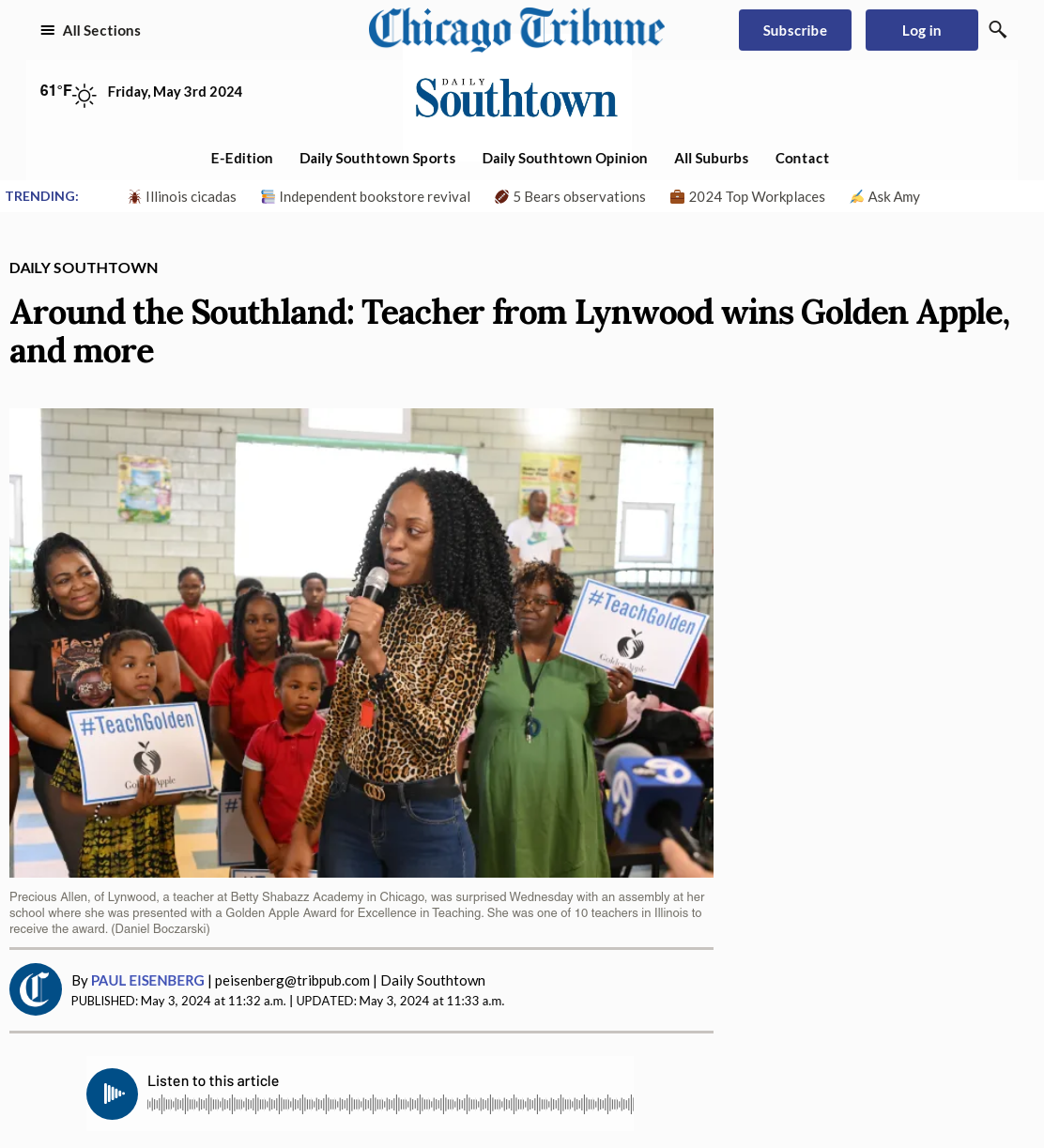 All Sections

Chicago Tribune

Subscribe

Log in

61°F

Friday, May 3rd 2024

DAILY Southtown

E-Edition Daily Southtown Sports Daily Southtown Opinion All Suburbs Contact

TRENDING: Illinois cicadas Independent bookstore revival 5 Bears observations 2024 Top Workplaces Ask Amy

DAILY SOUTHTOWN

Around the Southland: Teacher from Lynwood wins Golden Apple, and more

#TeachGolden Golden Apple

#TeachGolden Golden Apple

Precious Allen, of Lynwood, a teacher at Betty Shabazz Academy in Chicago, was surprised Wednesday with an assembly at her school where she was presented with a Golden Apple Award for Excellence in Teaching. She was one of 10 teachers in Illinois to receive the award. (Daniel Boczarski)

By PAUL EISENBERG | peisenberg@tribpub.com | Daily Southtown

PUBLISHED: May 3, 2024 at 11:32 a.m. | UPDATED: May 3, 2024 at 11:33 a.m.

Listen to this article